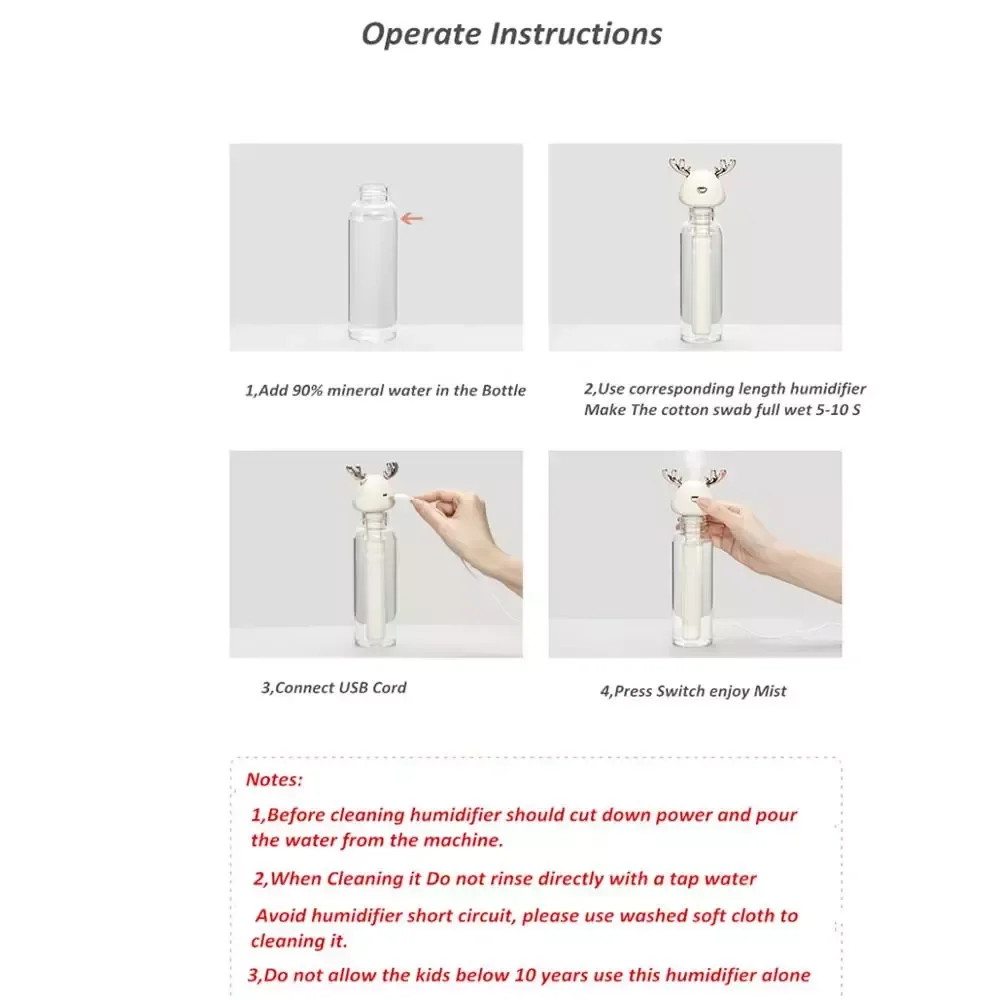 Operate Instructions

1,Add 90% mineral water in the Bottle

2,Use corresponding length humidifier
Make The cotton swab full wet 5-10 S

3,Connect USB Cord

4,Press Switch enjoy Mist

Notes:

1,Before cleaning humidifier should cut down power and pour the water from the machine.

2,When Cleaning it Do not rinse directly with a tap water

Avoid humidifier short circuit, please use washed soft cloth to cleaning it.

3,Do not allow the kids below 10 years use this humidifier alone